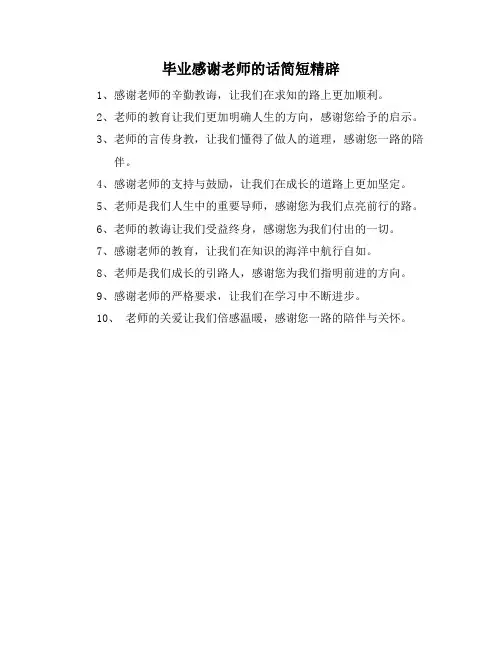 毕业感谢老师的话简短精辟

1、感谢老师的辛勤教诲，让我们在求知的路上更加顺利。

2、老师的教育让我们更加明确人生的方向，感谢您给予的启示。

3、老师的言传身教，让我们懂得了做人的道理，感谢您一路的陪伴。

4、感谢老师的支持与鼓励，让我们在成长的道路上更加坚定。

5、老师是我们人生中的重要导师，感谢您为我们点亮前行的路。

6、老师的教诲让我们受益终身，感谢您为我们付出的一切。

7、感谢老师的教育，让我们在知识的海洋中航行自如。

8、老师是我们成长的引路人，感谢您为我们指明前进的方向。

9、感谢老师的严格要求，让我们在学习中不断进步。

10、 老师的关爱让我们倍感温暖，感谢您一路的陪伴与关怀。